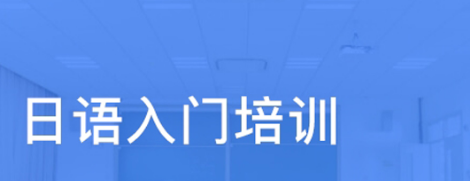 日语入门培训